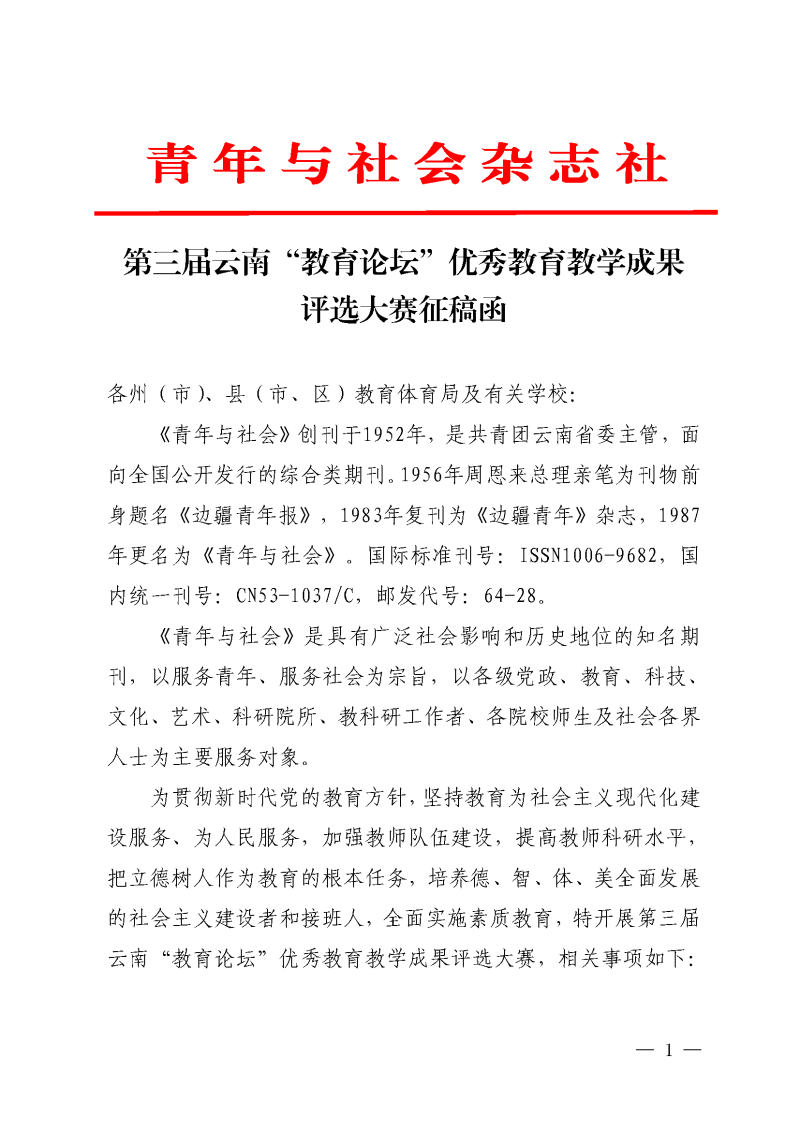 青年与社会杂志社

第三届云南“教育论坛”优秀教育教学成果评选大赛征稿函

各州（市）、县（市、区）教育体育局及有关学校：

《青年与社会》创刊于1952年，是共青团云南省委主管，面向全国公开发行的综合类期刊。1956年周恩来总理亲笔为刊物前身题名《边疆青年报》，1983年复刊为《边疆青年》杂志，1987年更名为《青年与社会》。国际标准刊号：ISSN1006-9682，国内统一刊号：CN53-1037/C，邮发代号：64-28。

《青年与社会》是具有广泛社会影响和历史地位的知名期刊，以服务青年、服务社会为宗旨，以各级党政、教育、科技、文化、艺术、科研院所、教科研工作者、各院校师生及社会各界人士为主要服务对象。

为贯彻新时代党的教育方针，坚持教育为社会主义现代化建设服务、为人民服务，加强教师队伍建设，提高教师科研水平，把立德树人作为教育的根本任务，培养德、智、体、美全面发展的社会主义建设者和接班人，全面实施素质教育，特开展第三届云南“教育论坛”优秀教育教学成果评选大赛，相关事项如下：

— 1 —